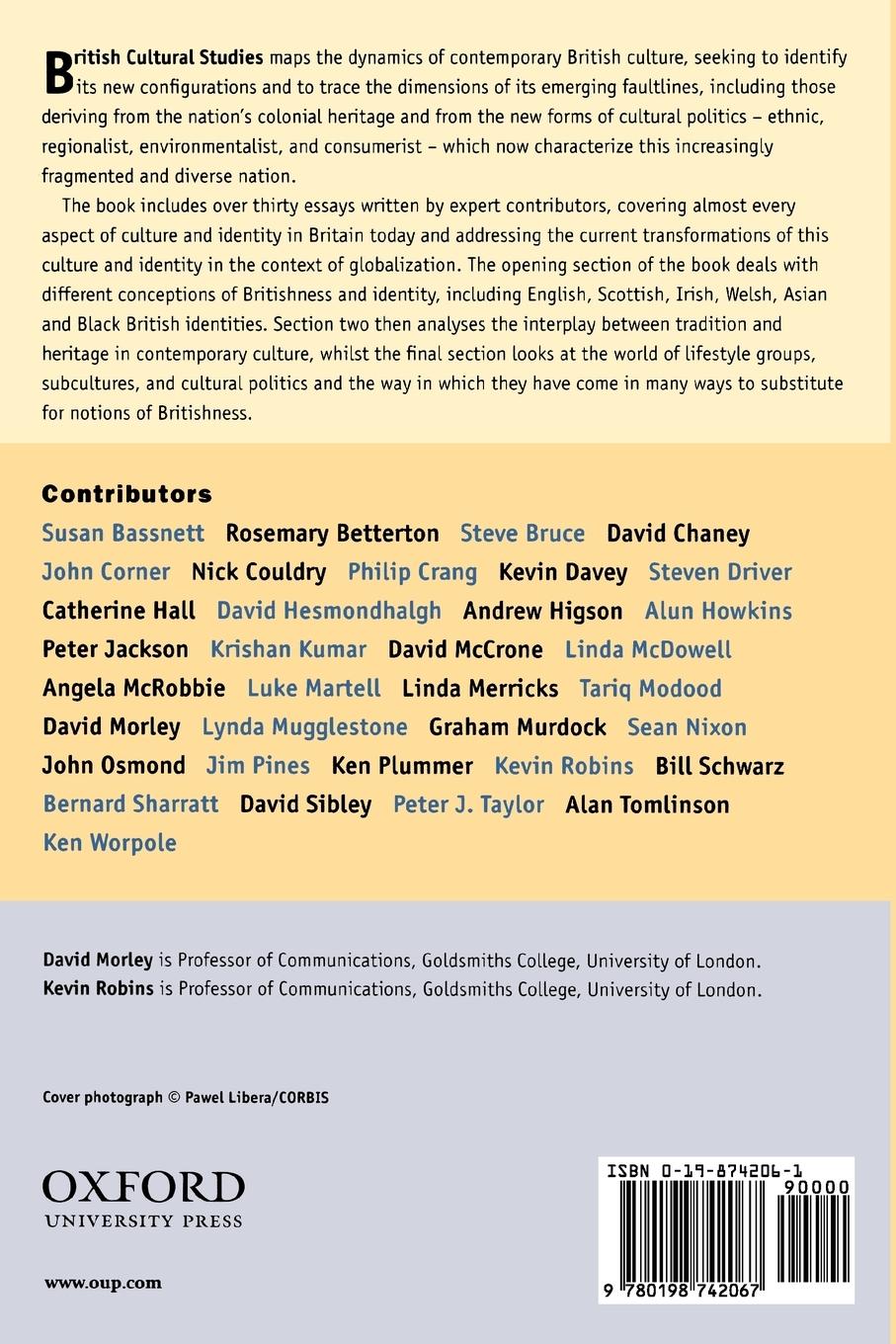 British Cultural Studies maps the dynamics of contemporary British culture, seeking to identify its new configurations and to trace the dimensions of its emerging faultlines, including those deriving from the nation's colonial heritage and from the new forms of cultural politics – ethnic, regionalist, environmentalist, and consumerist – which now characterize this increasingly fragmented and diverse nation.

The book includes over thirty essays written by expert contributors, covering almost every aspect of culture and identity in Britain today and addressing the current transformations of this culture and identity in the context of globalization. The opening section of the book deals with different conceptions of Britishness and identity, including English, Scottish, Irish, Welsh, Asian and Black British identities. Section two then analyses the interplay between tradition and heritage in contemporary culture, whilst the final section looks at the world of lifestyle groups, subcultures, and cultural politics and the way in which they have come in many ways to substitute for notions of Britishness.

Contributors

Susan Bassnett Rosemary Betterton Steve Bruce David Chaney John Corner Nick Couldry Philip Crang Kevin Davey Steven Driver Catherine Hall David Hesmondhalgh Andrew Higson Alun Howkins Peter Jackson Krishan Kumar David McCrone Linda McDowell Angela McRobbie Luke Martell Linda Merricks Tariq Modood David Morley Lynda Mugglestone Graham Murdock Sean Nixon John Osmond Jim Pines Ken Plummer Kevin Robins Bill Schwarz Bernard Sharratt David Sibley Peter J. Taylor Alan Tomlinson Ken Worpole

David Morley is Professor of Communications, Goldsmiths College, University of London.
Kevin Robins is Professor of Communications, Goldsmiths College, University of London.

Cover photograph © Pawel Libera/CORBIS

OXFORD
UNIVERSITY PRESS

www.oup.com

ISBN 0-19-874206-1
90000
9 780198 742067